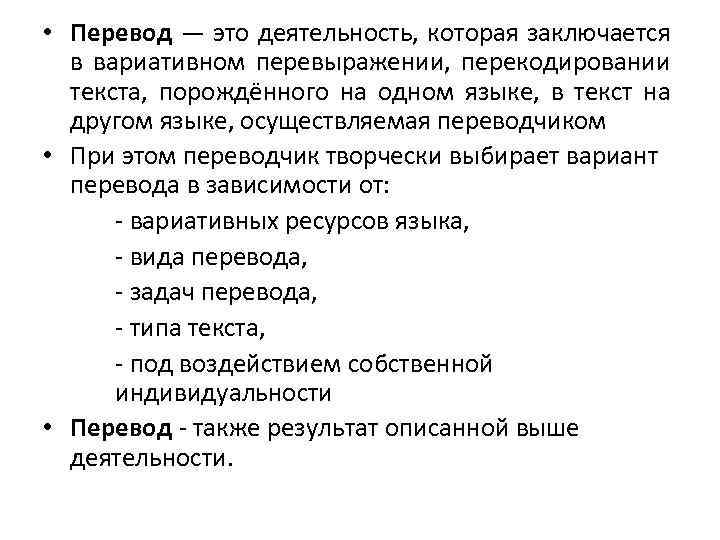 • Перевод — это деятельность, которая заключается в вариативном перевыражении, перекодировании текста, порождённого на одном языке, в текст на другом языке, осуществляемая переводчиком

• При этом переводчик творчески выбирает вариант перевода в зависимости от:

- вариативных ресурсов языка,

- вида перевода,

- задач перевода,

- типа текста,

- под воздействием собственной индивидуальности

• Перевод - также результат описанной выше деятельности.